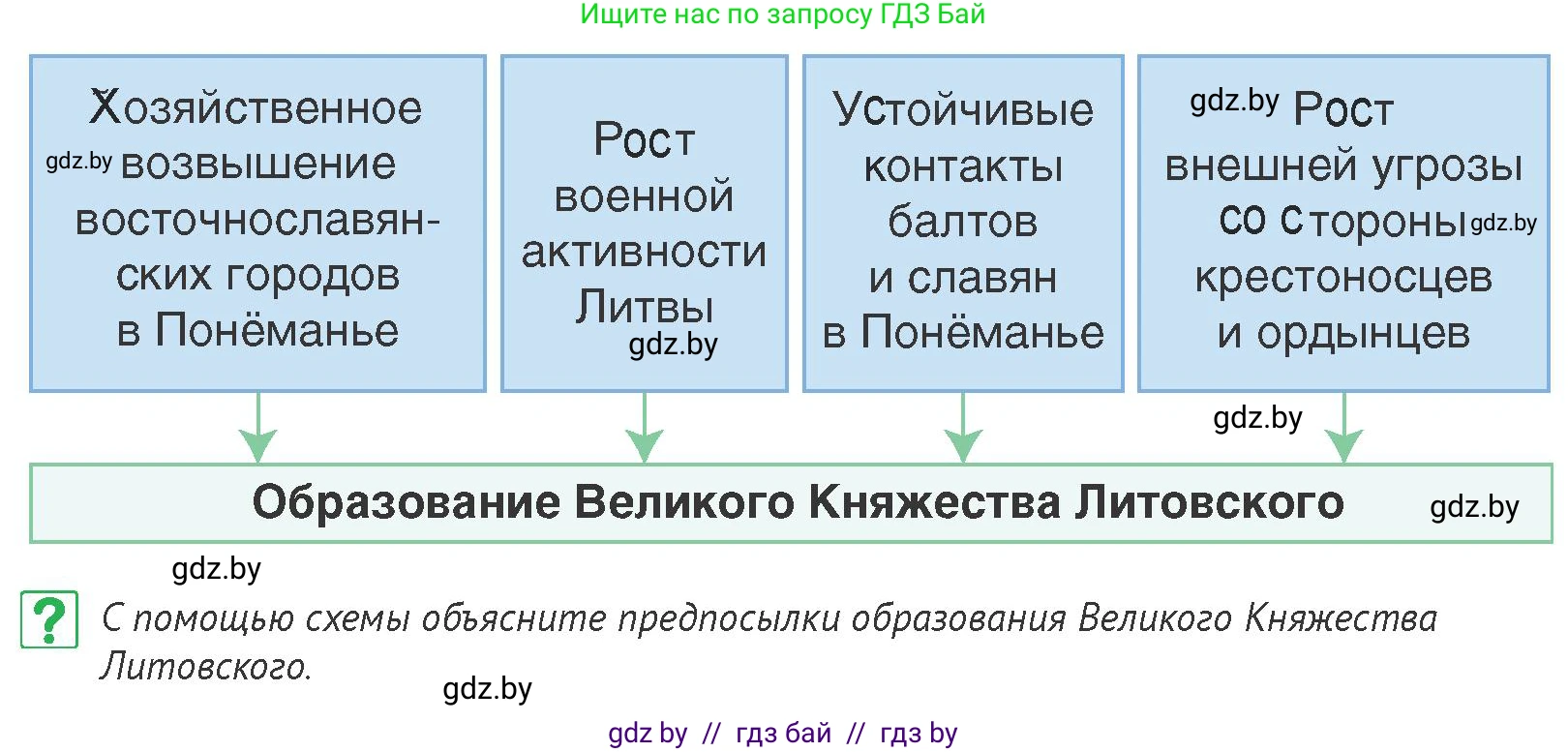 Ищите нас по запросу ГДЗ Бай

Хозяйственное gdz.by возвышение восточнославянских городов в Понёманье

Рост военной активности Литвы gdz.by

Устойчивые контакты балтов и славян в Понёманье

gdz.by Рост внешней угрозы со стороны gdz.by крестоносцев и ордынцев

gdz.by

Образование Великого Княжества Литовского gdz.by

gdz.by

?

С помощью схемы объясните предпосылки образования Великого Княжества Литовского.

gdz.by

gdz by // гдз бай // гдз by